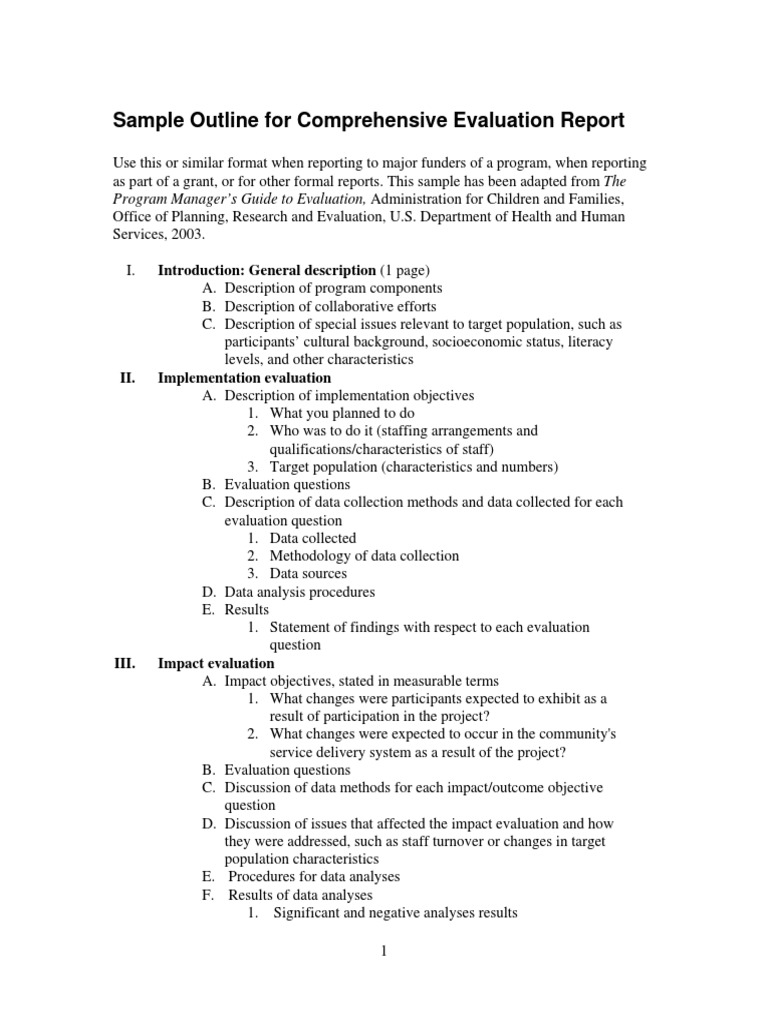 Sample Outline for Comprehensive Evaluation Report

Use this or similar format when reporting to major funders of a program, when reporting as part of a grant, or for other formal reports. This sample has been adapted from The Program Manager's Guide to Evaluation, Administration for Children and Families, Office of Planning, Research and Evaluation, U.S. Department of Health and Human Services, 2003.

I. Introduction: General description (1 page)
A. Description of program components
B. Description of collaborative efforts
C. Description of special issues relevant to target population, such as participants' cultural background, socioeconomic status, literacy levels, and other characteristics

II. Implementation evaluation
A. Description of implementation objectives
1. What you planned to do
2. Who was to do it (staffing arrangements and qualifications/characteristics of staff)
3. Target population (characteristics and numbers)
B. Evaluation questions
C. Description of data collection methods and data collected for each evaluation question
1. Data collected
2. Methodology of data collection
3. Data sources
D. Data analysis procedures
E. Results
1. Statement of findings with respect to each evaluation question

III. Impact evaluation
A. Impact objectives, stated in measurable terms
1. What changes were participants expected to exhibit as a result of participation in the project?
2. What changes were expected to occur in the community's service delivery system as a result of the project?
B. Evaluation questions
C. Discussion of data methods for each impact/outcome objective question
D. Discussion of issues that affected the impact evaluation and how they were addressed, such as staff turnover or changes in target population characteristics
E. Procedures for data analyses
F. Results of data analyses
1. Significant and negative analyses results

1